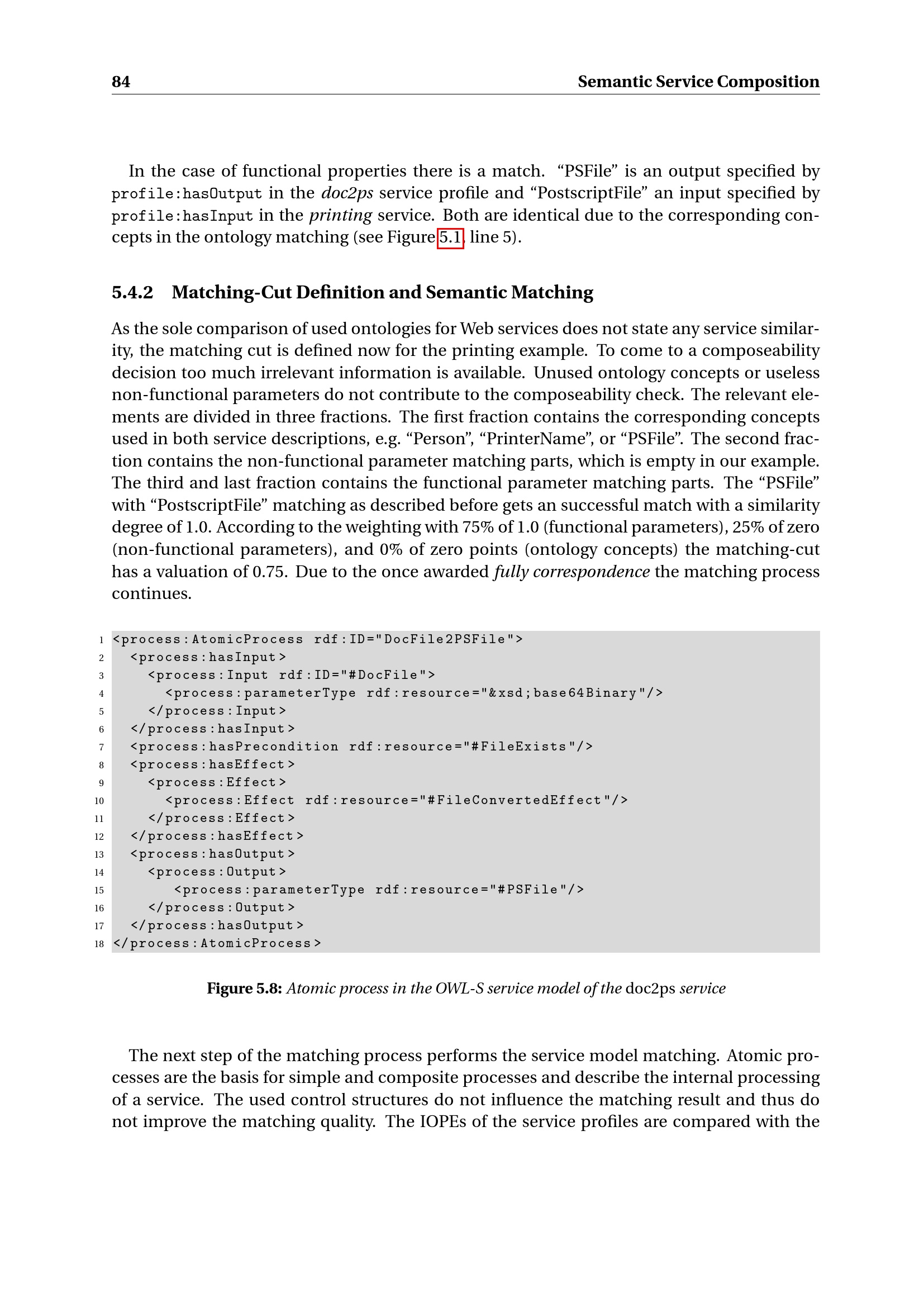 84 Semantic Service Composition

In the case of functional properties there is a match. “PSFile” is an output specified by profile:hasOutput in the doc2ps service profile and “PostscriptFile” an input specified by profile:hasInput in the printing service. Both are identical due to the corresponding concepts in the ontology matching (see Figure 5.1, line 5).

5.4.2 Matching-Cut Definition and Semantic Matching

As the sole comparison of used ontologies for Web services does not state any service similarity, the matching cut is defined now for the printing example. To come to a composeability decision too much irrelevant information is available. Unused ontology concepts or useless non-functional parameters do not contribute to the composeability check. The relevant elements are divided in three fractions. The first fraction contains the corresponding concepts used in both service descriptions, e.g. “Person”, “PrinterName”, or “PSFile”. The second fraction contains the non-functional parameter matching parts, which is empty in our example. The third and last fraction contains the functional parameter matching parts. The “PSFile” with “PostscriptFile” matching as described before gets an successful match with a similarity degree of 1.0. According to the weighting with 75% of 1.0 (functional parameters), 25% of zero (non-functional parameters), and 0% of zero points (ontology concepts) the matching-cut has a valuation of 0.75. Due to the once awarded fully correspondence the matching process continues.

1 <process:AtomicProcess rdf:ID="DocFile2PSFile">
2   <process:hasInput>
3     <process:Input rdf:ID="#DocFile">
4       <process:parameterType rdf:resource="&xsd;base64Binary"/>
5     </process:Input>
6   </process:hasInput>
7   <process:hasPrecondition rdf:resource="#FileExists"/>
8   <process:hasEffect>
9     <process:Effect>
10      <process:Effect rdf:resource="#FileConvertedEffect"/>
11    </process:Effect>
12  </process:hasEffect>
13  <process:hasOutput>
14    <process:Output>
15       <process:parameterType rdf:resource="#PSFile"/>
16    </process:Output>
17  </process:hasOutput>
18 </process:AtomicProcess>

Figure 5.8: Atomic process in the OWL-S service model of the doc2ps service

The next step of the matching process performs the service model matching. Atomic processes are the basis for simple and composite processes and describe the internal processing of a service. The used control structures do not influence the matching result and thus do not improve the matching quality. The IOPEs of the service profiles are compared with the